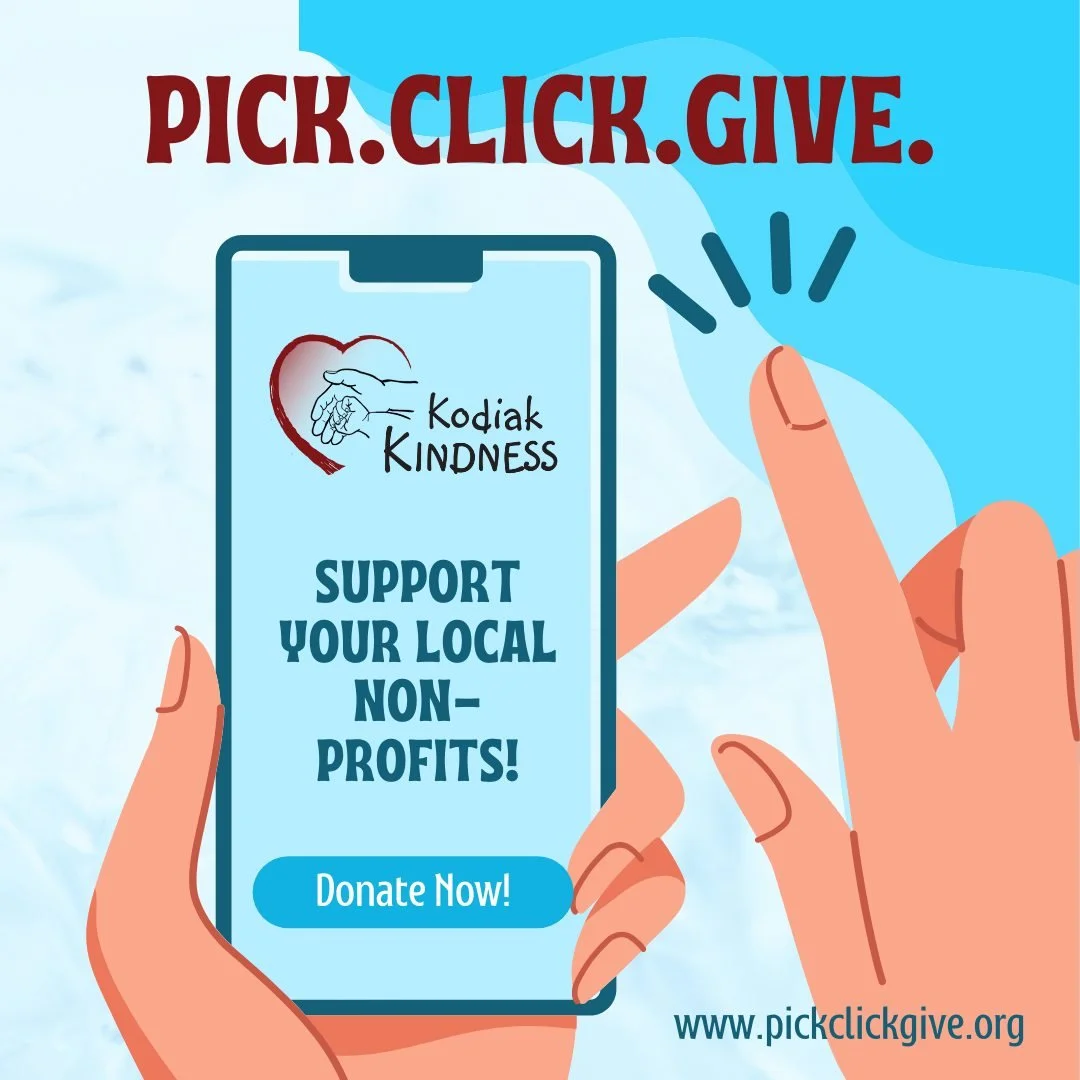 PICK.CLICK.GIVE.

Kodiak KINDNESS

SUPPORT YOUR LOCAL NON-PROFITS!

Donate Now!

www.pickclickgive.org